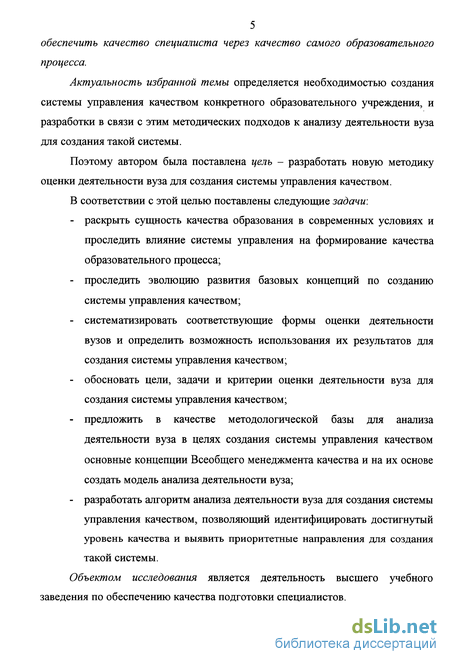 5

обеспечить качество специалиста через качество самого образовательного процесса.

Актуальность избранной темы определяется необходимостью создания системы управления качеством конкретного образовательного учреждения, и разработки в связи с этим методических подходов к анализу деятельности вуза для создания такой системы.

Поэтому автором была поставлена цель – разработать новую методику оценки деятельности вуза для создания системы управления качеством.

В соответствии с этой целью поставлены следующие задачи:

- раскрыть сущность качества образования в современных условиях и проследить влияние системы управления на формирование качества образовательного процесса;
- проследить эволюцию развития базовых концепций по созданию системы управления качеством;
- систематизировать соответствующие формы оценки деятельности вузов и определить возможность использования их результатов для создания системы управления качеством;
- обосновать цели, задачи и критерии оценки деятельности вуза для создания системы управления качеством;
- предложить в качестве методологической базы для анализа деятельности вуза в целях создания системы управления качеством основные концепции Всеобщего менеджмента качества и на их основе создать модель анализа деятельности вуза;
- разработать алгоритм анализа деятельности вуза для создания системы управления качеством, позволяющий идентифицировать достигнутый уровень качества и выявить приоритетные направления для создания такой системы.

Объектом исследования является деятельность высшего учебного заведения по обеспечению качества подготовки специалистов.

dsLib.net
библиотека диссертаций